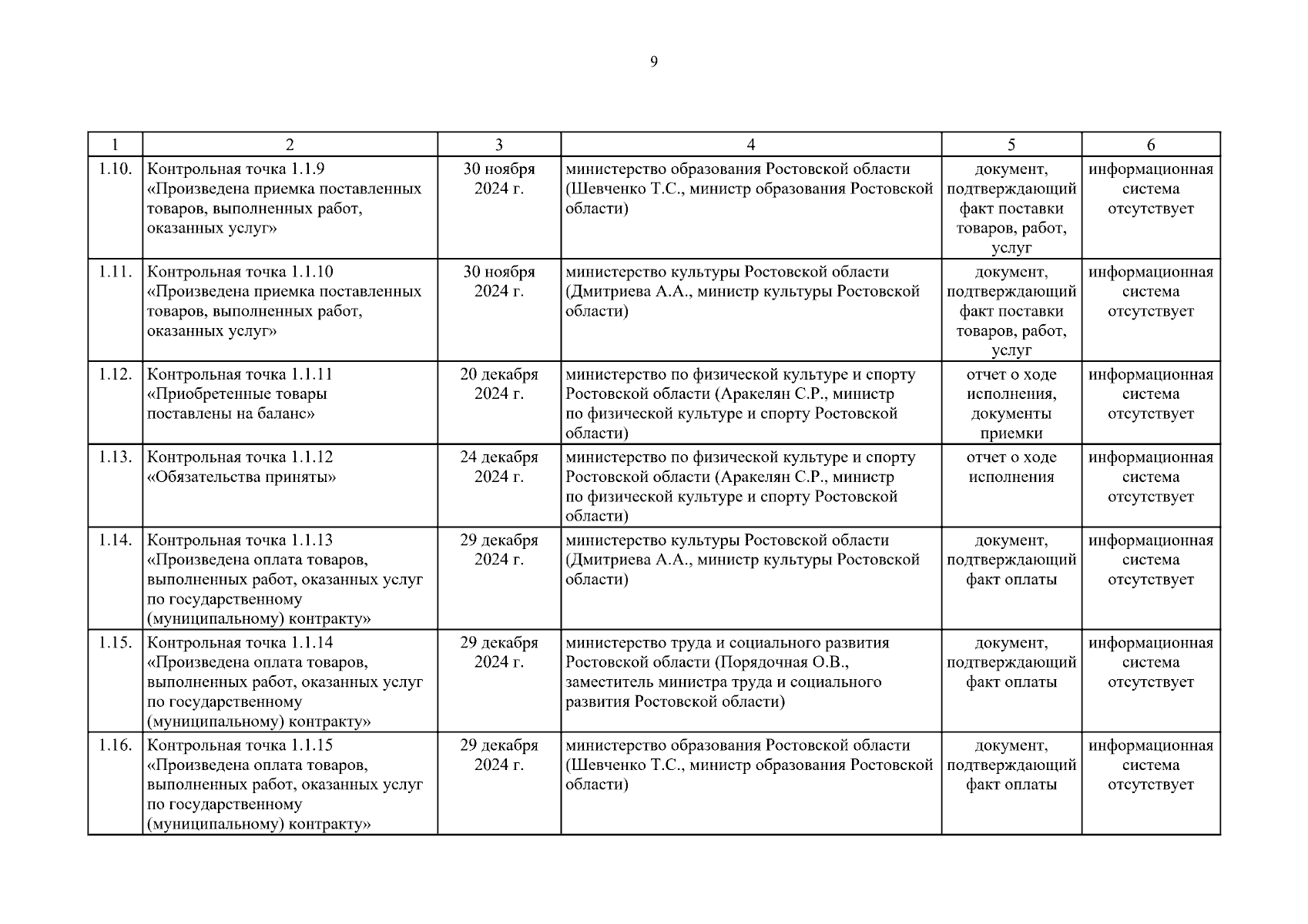 9

| 1 | 2 | 3 | 4 | 5 | 6 |
|---|---|---|---|---|---|
| 1.10. | Контрольная точка 1.1.9 «Произведена приемка поставленных товаров, выполненных работ, оказанных услуг» | 30 ноября 2024 г. | министерство образования Ростовской области (Шевченко Т.С., министр образования Ростовской области) | документ, подтверждающий факт поставки товаров, работ, услуг | информационная система отсутствует |
| 1.11. | Контрольная точка 1.1.10 «Произведена приемка поставленных товаров, выполненных работ, оказанных услуг» | 30 ноября 2024 г. | министерство культуры Ростовской области (Дмитриева А.А., министр культуры Ростовской области) | документ, подтверждающий факт поставки товаров, работ, услуг | информационная система отсутствует |
| 1.12. | Контрольная точка 1.1.11 «Приобретенные товары поставлены на баланс» | 20 декабря 2024 г. | министерство по физической культуре и спорту Ростовской области (Аракелян С.Р., министр по физической культуре и спорту Ростовской области) | отчет о ходе исполнения, документы приемки | информационная система отсутствует |
| 1.13. | Контрольная точка 1.1.12 «Обязательства приняты» | 24 декабря 2024 г. | министерство по физической культуре и спорту Ростовской области (Аракелян С.Р., министр по физической культуре и спорту Ростовской области) | отчет о ходе исполнения | информационная система отсутствует |
| 1.14. | Контрольная точка 1.1.13 «Произведена оплата товаров, выполненных работ, оказанных услуг по государственному (муниципальному) контракту» | 29 декабря 2024 г. | министерство культуры Ростовской области (Дмитриева А.А., министр культуры Ростовской области) | документ, подтверждающий факт оплаты | информационная система отсутствует |
| 1.15. | Контрольная точка 1.1.14 «Произведена оплата товаров, выполненных работ, оказанных услуг по государственному (муниципальному) контракту» | 29 декабря 2024 г. | министерство труда и социального развития Ростовской области (Порядочная О.В., заместитель министра труда и социального развития Ростовской области) | документ, подтверждающий факт оплаты | информационная система отсутствует |
| 1.16. | Контрольная точка 1.1.15 «Произведена оплата товаров, выполненных работ, оказанных услуг по государственному (муниципальному) контракту» | 29 декабря 2024 г. | министерство образования Ростовской области (Шевченко Т.С., министр образования Ростовской области) | документ, подтверждающий факт оплаты | информационная система отсутствует |